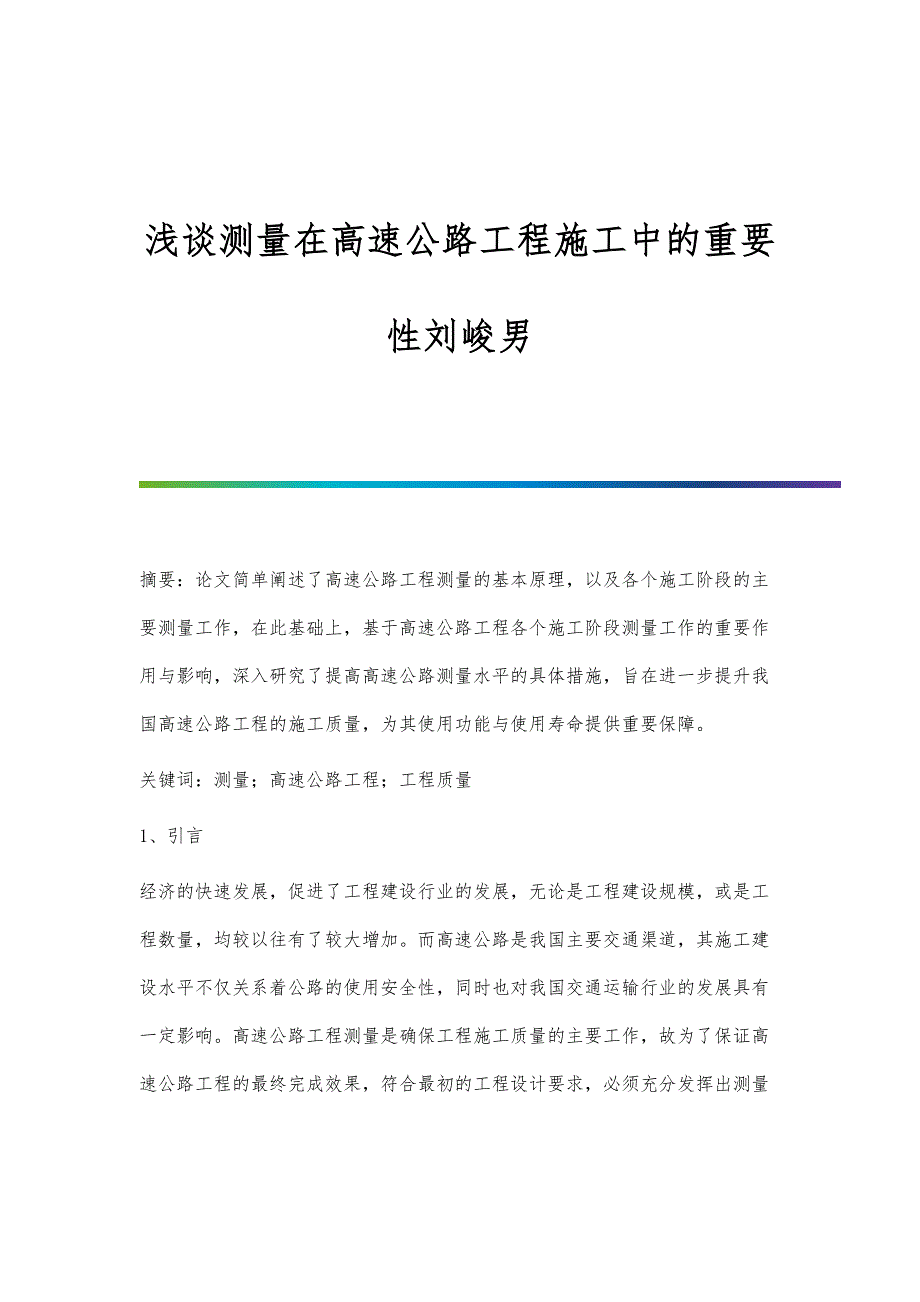 浅谈测量在高速公路工程施工中的重要性刘峻男

摘要：论文简单阐述了高速公路工程测量的基本原理，以及各个施工阶段的主要测量工作，在此基础上，基于高速公路工程各个施工阶段测量工作的重要作用与影响，深入研究了提高高速公路测量水平的具体措施，旨在进一步提升我国高速公路工程的施工质量，为其使用功能与使用寿命提供重要保障。

关键词：测量；高速公路工程；工程质量

1、引言

经济的快速发展，促进了工程建设行业的发展，无论是工程建设规模，或是工程数量，均较以往有了较大增加。而高速公路是我国主要交通渠道，其施工建设水平不仅关系着公路的使用安全性，同时也对我国交通运输行业的发展具有一定影响。高速公路工程测量是确保工程施工质量的主要工作，故为了保证高速公路工程的最终完成效果，符合最初的工程设计要求，必须充分发挥出测量